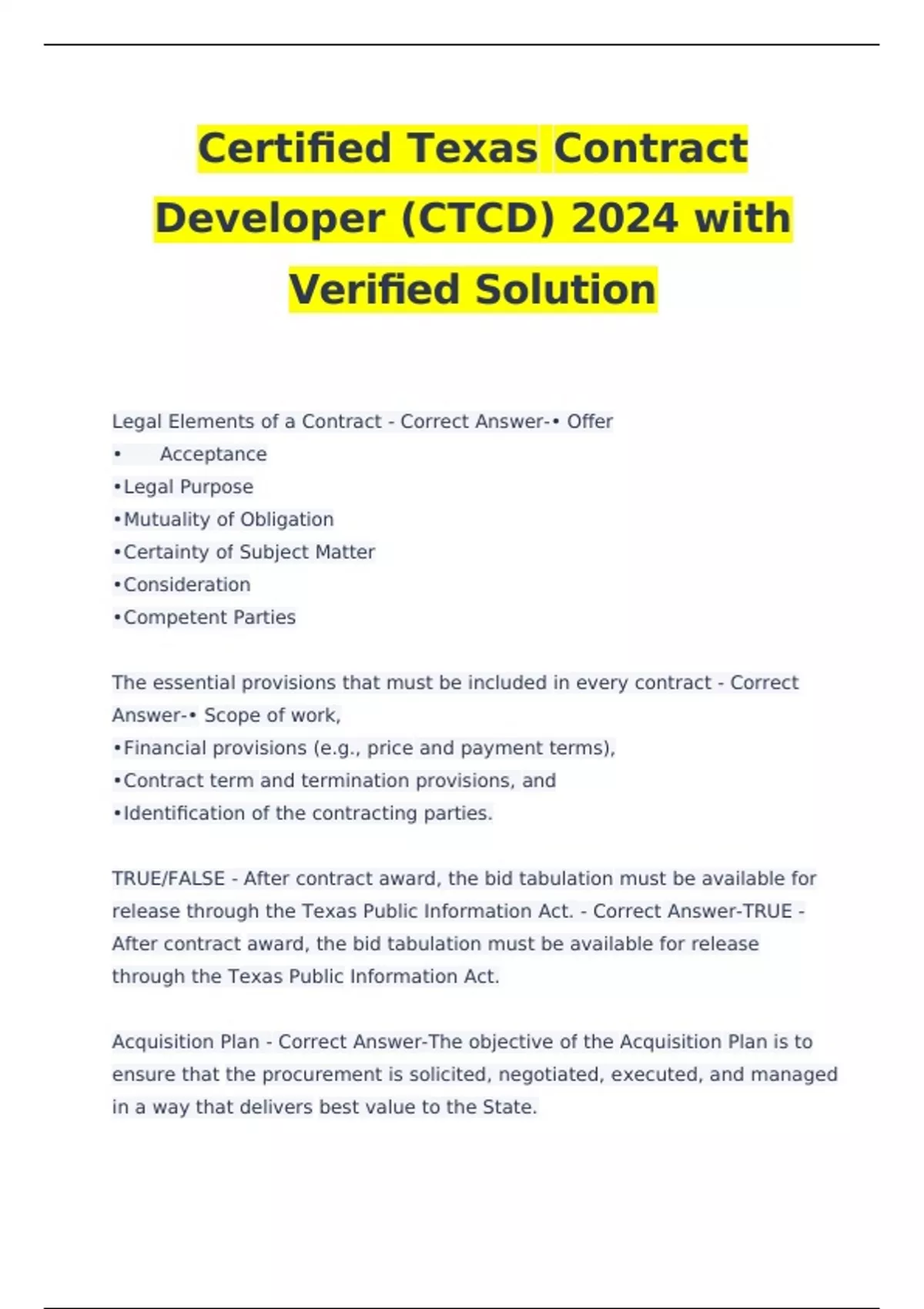 Certified Texas Contract Developer (CTCD) 2024 with Verified Solution

Legal Elements of a Contract - Correct Answer-• Offer
• Acceptance
•Legal Purpose
•Mutuality of Obligation
•Certainty of Subject Matter
•Consideration
•Competent Parties

The essential provisions that must be included in every contract - Correct Answer-• Scope of work,
•Financial provisions (e.g., price and payment terms),
•Contract term and termination provisions, and
•Identification of the contracting parties.

TRUE/FALSE - After contract award, the bid tabulation must be available for release through the Texas Public Information Act. - Correct Answer-TRUE - After contract award, the bid tabulation must be available for release through the Texas Public Information Act.

Acquisition Plan - Correct Answer-The objective of the Acquisition Plan is to ensure that the procurement is solicited, negotiated, executed, and managed in a way that delivers best value to the State.